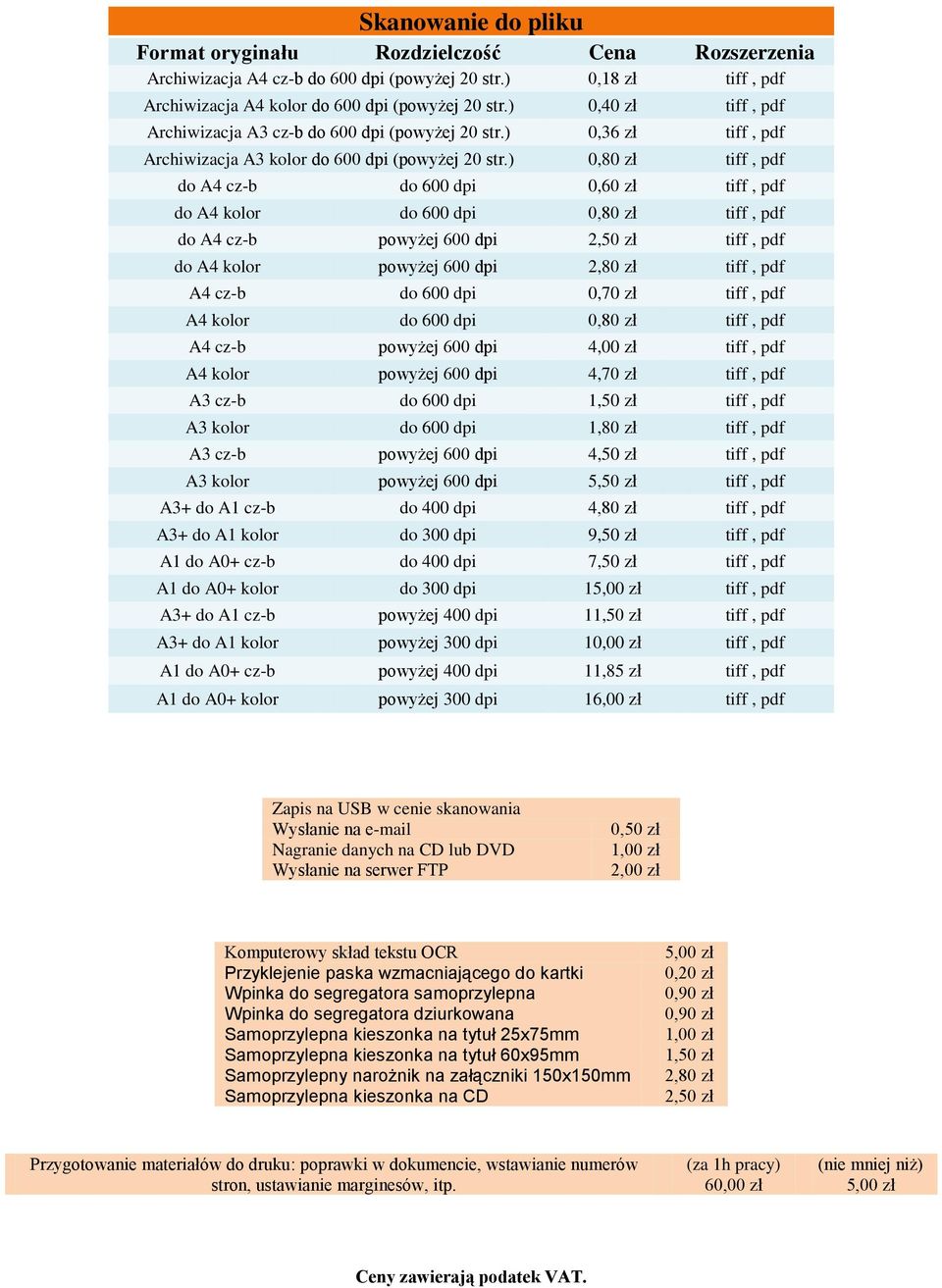 Skanowanie do pliku

| Format oryginału | Rozdzielczość | Cena | Rozszerzenia |
|---|---|---|---|
| Archiwizacja A4 cz-b do 600 dpi (powyżej 20 str.) | | 0,18 zł | tiff , pdf |
| Archiwizacja A4 kolor do 600 dpi (powyżej 20 str.) | | 0,40 zł | tiff , pdf |
| Archiwizacja A3 cz-b do 600 dpi (powyżej 20 str.) | | 0,36 zł | tiff , pdf |
| Archiwizacja A3 kolor do 600 dpi (powyżej 20 str.) | | 0,80 zł | tiff , pdf |
| do A4 cz-b | do 600 dpi | 0,60 zł | tiff , pdf |
| do A4 kolor | do 600 dpi | 0,80 zł | tiff , pdf |
| do A4 cz-b | powyżej 600 dpi | 2,50 zł | tiff , pdf |
| do A4 kolor | powyżej 600 dpi | 2,80 zł | tiff , pdf |
| A4 cz-b | do 600 dpi | 0,70 zł | tiff , pdf |
| A4 kolor | do 600 dpi | 0,80 zł | tiff , pdf |
| A4 cz-b | powyżej 600 dpi | 4,00 zł | tiff , pdf |
| A4 kolor | powyżej 600 dpi | 4,70 zł | tiff , pdf |
| A3 cz-b | do 600 dpi | 1,50 zł | tiff , pdf |
| A3 kolor | do 600 dpi | 1,80 zł | tiff , pdf |
| A3 cz-b | powyżej 600 dpi | 4,50 zł | tiff , pdf |
| A3 kolor | powyżej 600 dpi | 5,50 zł | tiff , pdf |
| A3+ do A1 cz-b | do 400 dpi | 4,80 zł | tiff , pdf |
| A3+ do A1 kolor | do 300 dpi | 9,50 zł | tiff , pdf |
| A1 do A0+ cz-b | do 400 dpi | 7,50 zł | tiff , pdf |
| A1 do A0+ kolor | do 300 dpi | 15,00 zł | tiff , pdf |
| A3+ do A1 cz-b | powyżej 400 dpi | 11,50 zł | tiff , pdf |
| A3+ do A1 kolor | powyżej 300 dpi | 10,00 zł | tiff , pdf |
| A1 do A0+ cz-b | powyżej 400 dpi | 11,85 zł | tiff , pdf |
| A1 do A0+ kolor | powyżej 300 dpi | 16,00 zł | tiff , pdf |

| Zapis na USB w cenie skanowania | |
|---|---|
| Wysłanie na e-mail | 0,50 zł |
| Nagranie danych na CD lub DVD | 1,00 zł |
| Wysłanie na serwer FTP | 2,00 zł |

| Komputerowy skład tekstu OCR | 5,00 zł |
|---|---|
| Przyklejenie paska wzmacniającego do kartki | 0,20 zł |
| Wpinka do segregatora samoprzylepna | 0,90 zł |
| Wpinka do segregatora dziurkowana | 0,90 zł |
| Samoprzylepna kieszonka na tytuł 25x75mm | 1,00 zł |
| Samoprzylepna kieszonka na tytuł 60x95mm | 1,50 zł |
| Samoprzylepny narożnik na załączniki 150x150mm | 2,80 zł |
| Samoprzylepna kieszonka na CD | 2,50 zł |

| Przygotowanie materiałów do druku: poprawki w dokumencie, wstawianie numerów stron, ustawianie marginesów, itp. | (za 1h pracy) 60,00 zł | (nie mniej niż) 5,00 zł |
|---|---|---|

Ceny zawierają podatek VAT.